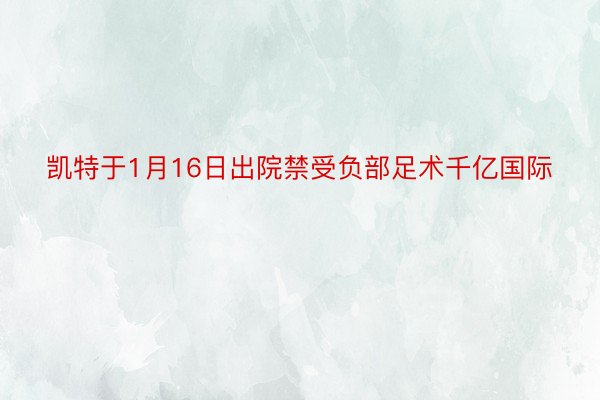 凯特于1月16日出院禁受负部足术千亿国际